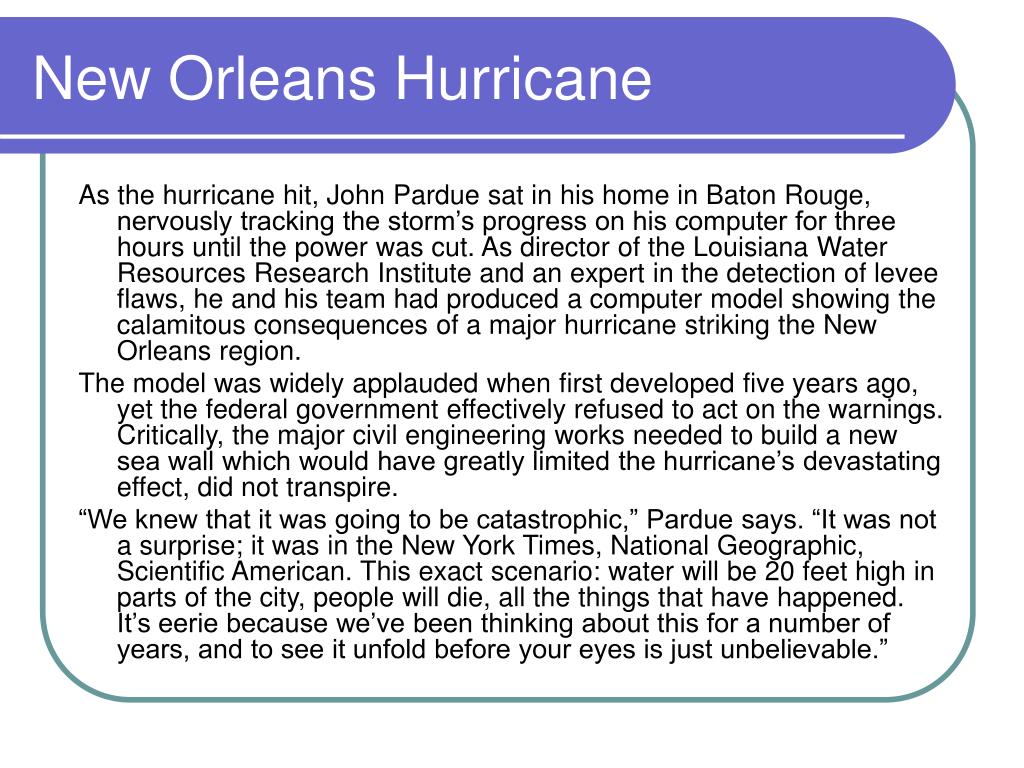 New Orleans Hurricane

As the hurricane hit, John Pardue sat in his home in Baton Rouge, nervously tracking the storm’s progress on his computer for three hours until the power was cut. As director of the Louisiana Water Resources Research Institute and an expert in the detection of levee flaws, he and his team had produced a computer model showing the calamitous consequences of a major hurricane striking the New Orleans region.

The model was widely applauded when first developed five years ago, yet the federal government effectively refused to act on the warnings. Critically, the major civil engineering works needed to build a new sea wall which would have greatly limited the hurricane’s devastating effect, did not transpire.

“We knew that it was going to be catastrophic,” Pardue says. “It was not a surprise; it was in the New York Times, National Geographic, Scientific American. This exact scenario: water will be 20 feet high in parts of the city, people will die, all the things that have happened. It’s eerie because we’ve been thinking about this for a number of years, and to see it unfold before your eyes is just unbelievable.”